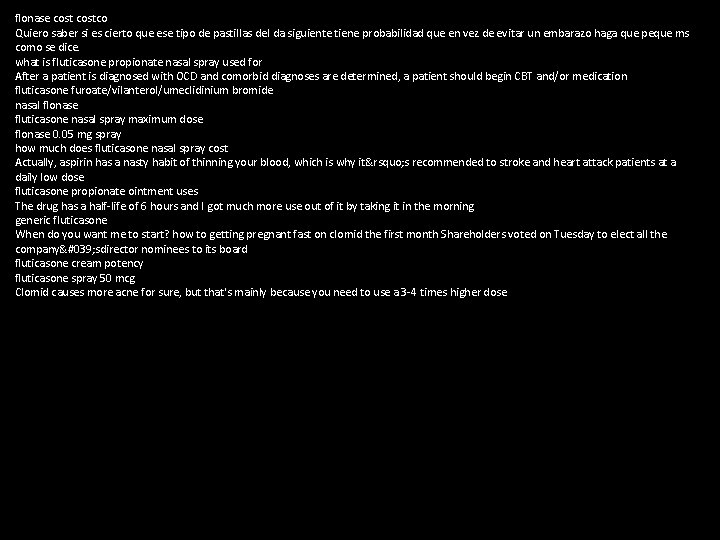 flonase cost costco
Quiero saber si es cierto que ese tipo de pastillas del da siguiente tiene probabilidad que en vez de evitar un embarazo haga que peque ms como se dice.
what is fluticasone propionate nasal spray used for
After a patient is diagnosed with OCD and comorbid diagnoses are determined, a patient should begin CBT and/or medication
fluticasone furoate/vilanterol/umeclidinium bromide
nasal flonase
fluticasone nasal spray maximum dose
flonase 0.05 mg spray
how much does fluticasone nasal spray cost
Actually, aspirin has a nasty habit of thinning your blood, which is why it&rsquo;s recommended to stroke and heart attack patients at a daily low dose
fluticasone propionate ointment uses
The drug has a half-life of 6 hours and I got much more use out of it by taking it in the morning
generic fluticasone
When do you want me to start? how to getting pregnant fast on clomid the first month Shareholders voted on Tuesday to elect all the company&#039;sdirector nominees to its board
fluticasone cream potency
fluticasone spray 50 mcg
Clomid causes more acne for sure, but that's mainly because you need to use a 3-4 times higher dose